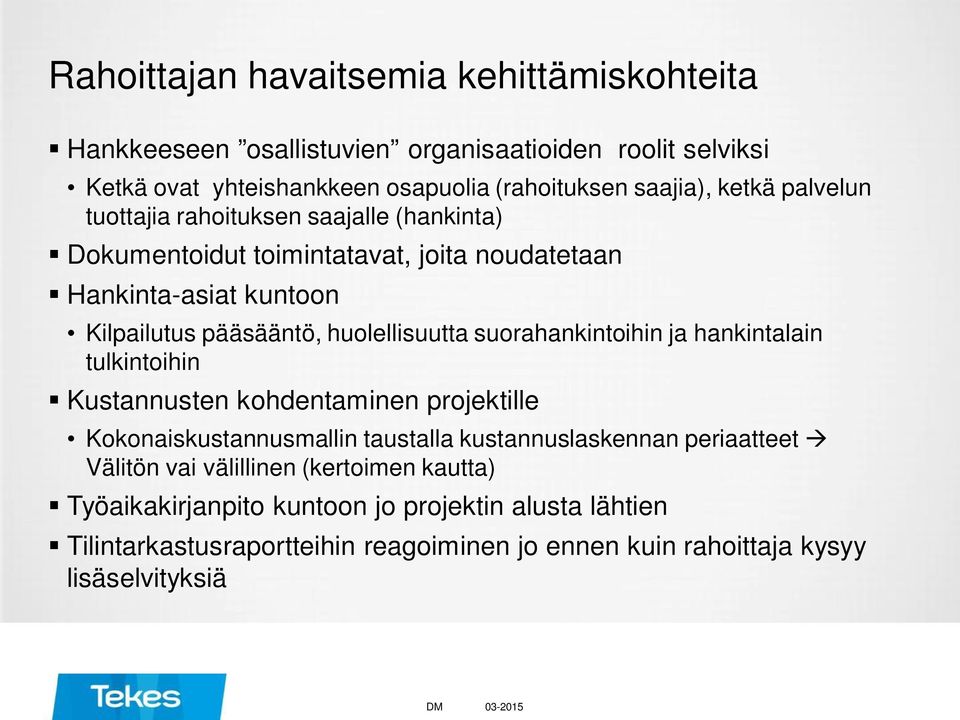 Rahoittajan havaitsemia kehittämiskohteita

▪ Hankkeeseen ”osallistuvien” organisaatioiden roolit selviksi

• Ketkä ovat yhteishankkeen osapuolia (rahoituksen saajia), ketkä palvelun tuottajia rahoituksen saajalle (hankinta)

▪ Dokumentoidut toimintatavat, joita noudatetaan

▪ Hankinta-asiat kuntoon

• Kilpailutus pääsääntö, huolellisuutta suorahankintoihin ja hankintalain tulkintoihin

▪ Kustannusten kohdentaminen projektille

• Kokonaiskustannusmallin taustalla kustannuslaskennan periaatteet → Välitön vai välillinen (kertoimen kautta)

▪ Työaikakirjanpito kuntoon jo projektin alusta lähtien

▪ Tilintarkastusraportteihin reagoiminen jo ennen kuin rahoittaja kysyy lisäselvityksiä

Tekes

DM 03-2015